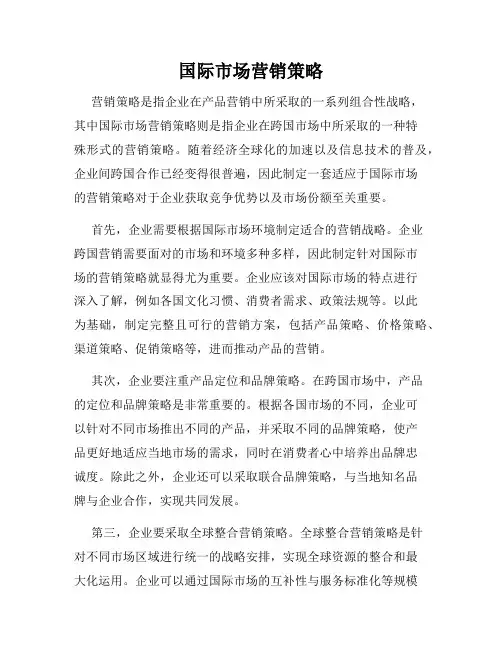 国际市场营销策略

营销策略是指企业在产品营销中所采取的一系列组合性战略，其中国际市场营销策略则是指企业在跨国市场中所采取的一种特殊形式的营销策略。随着经济全球化的加速以及信息技术的普及，企业间跨国合作已经变得很普遍，因此制定一套适应于国际市场的营销策略对于企业获取竞争优势以及市场份额至关重要。

首先，企业需要根据国际市场环境制定适合的营销战略。企业跨国营销需要面对的市场和环境多种多样，因此制定针对国际市场的营销策略就显得尤为重要。企业应该对国际市场的特点进行深入了解，例如各国文化习惯、消费者需求、政策法规等。以此为基础，制定完整且可行的营销方案，包括产品策略、价格策略、渠道策略、促销策略等，进而推动产品的营销。

其次，企业要注重产品定位和品牌策略。在跨国市场中，产品的定位和品牌策略是非常重要的。根据各国市场的不同，企业可以针对不同市场推出不同的产品，并采取不同的品牌策略，使产品更好地适应当地市场的需求，同时在消费者心中培养出品牌忠诚度。除此之外，企业还可以采取联合品牌策略，与当地知名品牌与企业合作，实现共同发展。

第三，企业要采取全球整合营销策略。全球整合营销策略是针对不同市场区域进行统一的战略安排，实现全球资源的整合和最大化运用。企业可以通过国际市场的互补性与服务标准化等规模